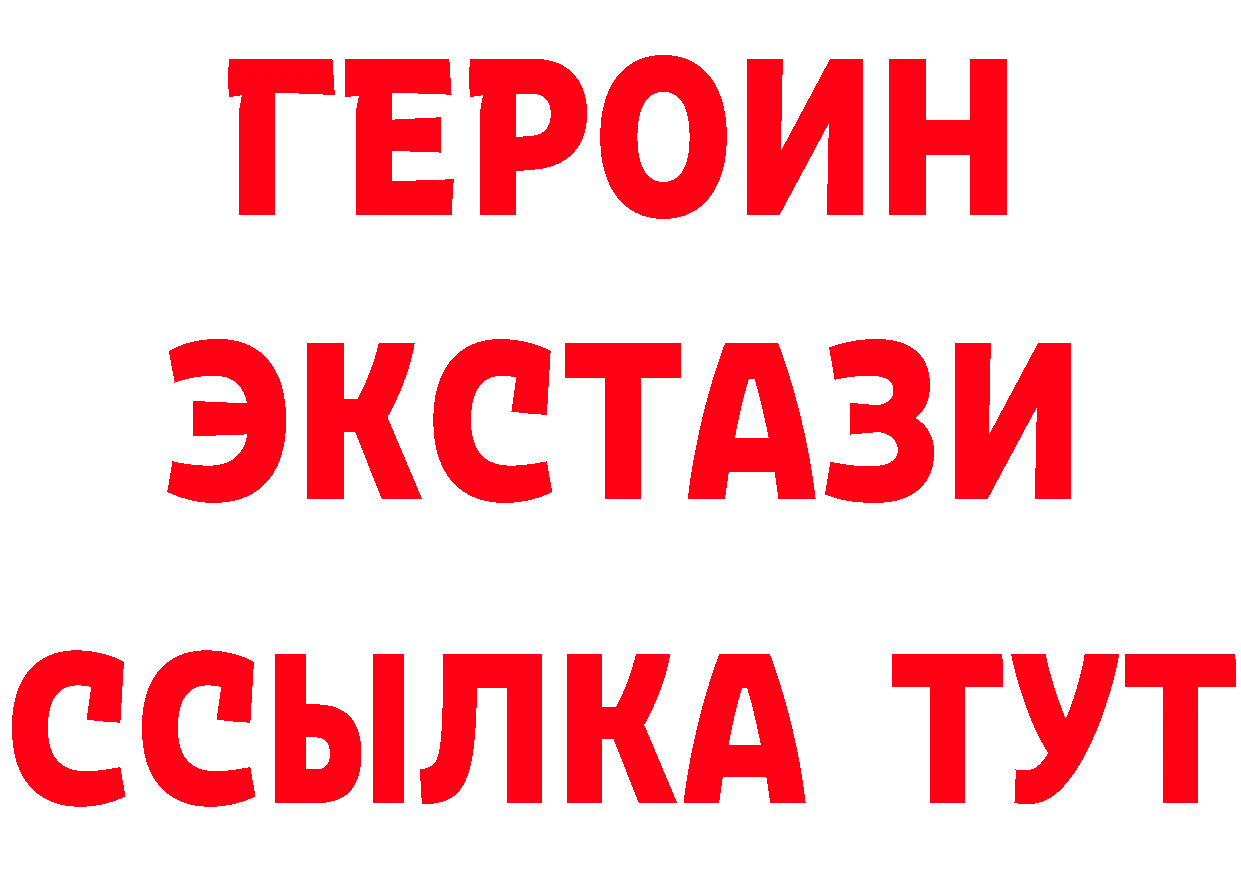 ГЕРОИН
ЭКСТАЗИ
ССЫЛКА ТУТ